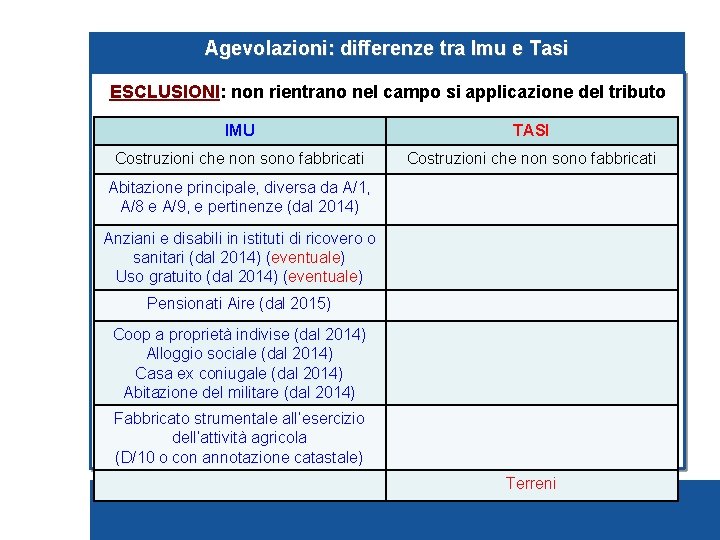 Agevolazioni: differenze tra Imu e Tasi

ESCLUSIONI: non rientrano nel campo si applicazione del tributo

| IMU | TASI |
|---|---|
| Costruzioni che non sono fabbricati | Costruzioni che non sono fabbricati |
| Abitazione principale, diversa da A/1, A/8 e A/9, e pertinenze (dal 2014) | |
| Anziani e disabili in istituti di ricovero o sanitari (dal 2014) (eventuale) Uso gratuito (dal 2014) (eventuale) | |
| Pensionati Aire (dal 2015) | |
| Coop a proprietà indivise (dal 2014) Alloggio sociale (dal 2014) Casa ex coniugale (dal 2014) Abitazione del militare (dal 2014) | |
| Fabbricato strumentale all'esercizio dell'attività agricola (D/10 o con annotazione catastale) | |
| | Terreni |